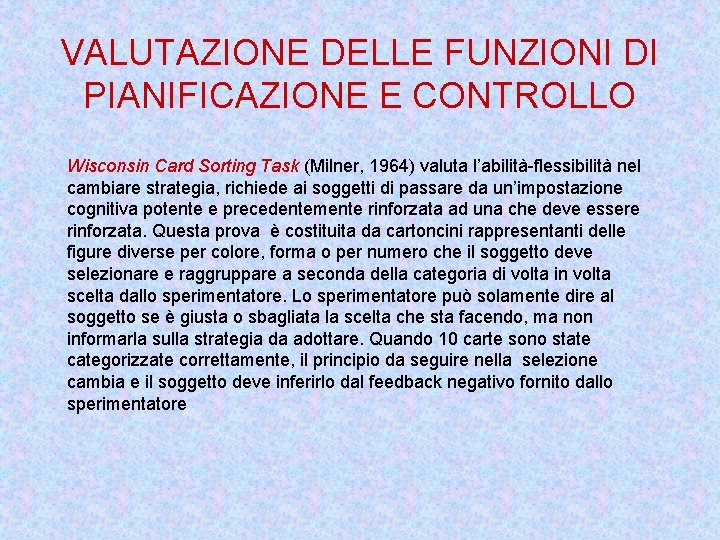 VALUTAZIONE DELLE FUNZIONI DI PIANIFICAZIONE E CONTROLLO

Wisconsin Card Sorting Task (Milner, 1964) valuta l'abilità-flessibilità nel cambiare strategia, richiede ai soggetti di passare da un'impostazione cognitiva potente e precedentemente rinforzata ad una che deve essere rinforzata. Questa prova è costituita da cartoncini rappresentanti delle figure diverse per colore, forma o per numero che il soggetto deve selezionare e raggruppare a seconda della categoria di volta in volta scelta dallo sperimentatore. Lo sperimentatore può solamente dire al soggetto se è giusta o sbagliata la scelta che sta facendo, ma non informarla sulla strategia da adottare. Quando 10 carte sono state categorizzate correttamente, il principio da seguire nella selezione cambia e il soggetto deve inferirlo dal feedback negativo fornito dallo sperimentatore